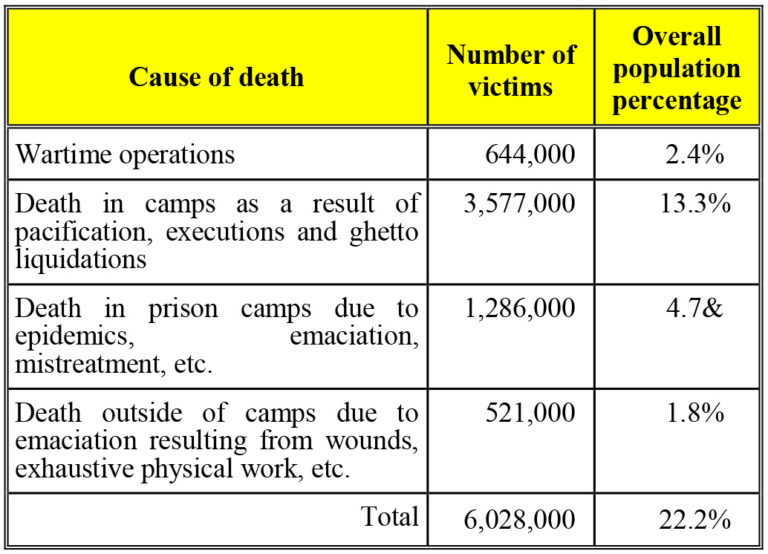 | Cause of death | Number of victims | Overall population percentage |
|---|---|---|
| Wartime operations | 644,000 | 2.4% |
| Death in camps as a result of pacification, executions and ghetto liquidations | 3,577,000 | 13.3% |
| Death in prison camps due to epidemics, emaciation, mistreatment, etc. | 1,286,000 | 4.7& |
| Death outside of camps due to emaciation resulting from wounds, exhaustive physical work, etc. | 521,000 | 1.8% |
| Total | 6,028,000 | 22.2% |